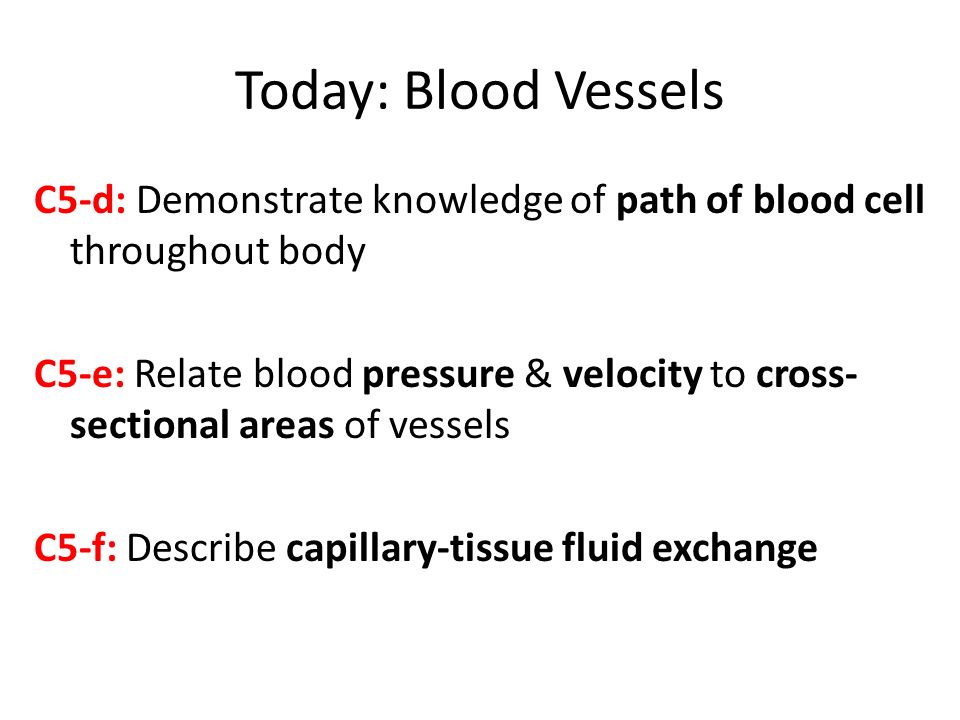 Today: Blood Vessels

C5-d: Demonstrate knowledge of path of blood cell throughout body

C5-e: Relate blood pressure & velocity to cross-sectional areas of vessels

C5-f: Describe capillary-tissue fluid exchange